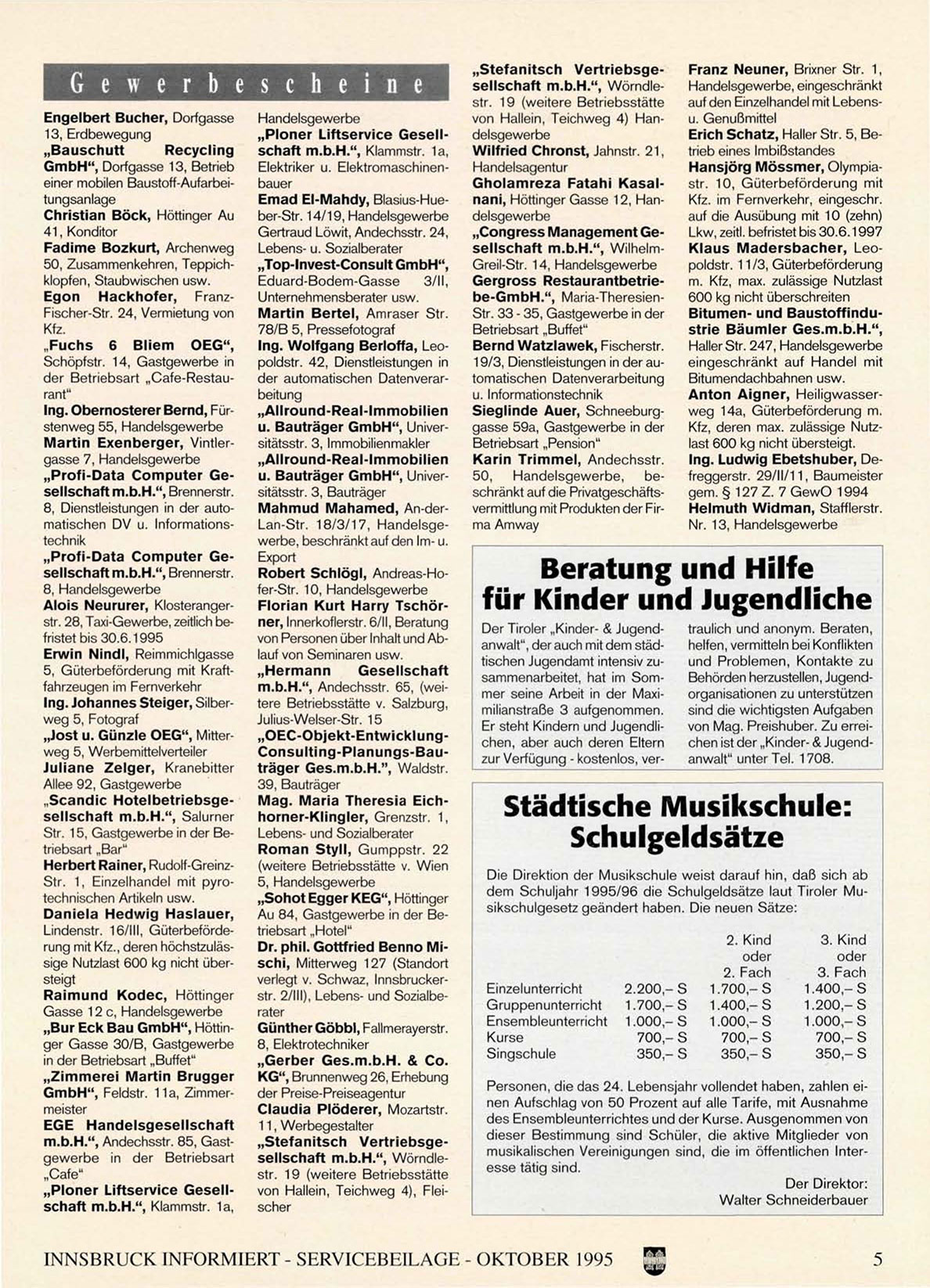 Gewerbescheine

Engelbert Bucher, Dorfgasse 13, Erdbewegung
„Bauschutt Recycling GmbH“, Dorfgasse 13, Betrieb einer mobilen Baustoff-Aufarbeitungsanlage
Christian Böck, Höttinger Au 41, Konditor
Fadime Bozkurt, Archenweg 50, Zusammenkehren, Teppichklopfen, Staubwischen usw.
Egon Hackhofer, Franz-Fischer-Str. 24, Vermietung von Kfz.
„Fuchs 6 Bliem OEG“, Schöpfstr. 14, Gastgewerbe in der Betriebsart „Cafe-Restaurant“
Ing. Obernosterer Bernd, Fürstenweg 55, Handelsgewerbe
Martin Exenberger, Vintlergasse 7, Handelsgewerbe
„Profi-Data Computer Gesellschaft m.b.H.“, Brennerstr. 8, Dienstleistungen in der automatischen DV u. Informationstechnik
„Profi-Data Computer Gesellschaft m.b.H.“, Brennerstr. 8, Handelsgewerbe
Alois Neururer, Klosterangerstr. 28, Taxi-Gewerbe, zeitlich befristet bis 30.6.1995
Erwin Nindl, Reimmichlgasse 5, Güterbeförderung mit Kraftfahrzeugen im Fernverkehr
Ing. Johannes Steiger, Silberweg 5, Fotograf
„Jost u. Günzle OEG“, Mitterweg 5, Werbemittelverteiler
Juliane Zelger, Kranebitter Allee 92, Gastgewerbe
„Scandic Hotelbetriebsgesellschaft m.b.H.“, Salurner Str. 15, Gastgewerbe in der Betriebsart „Bar“
Herbert Rainer, Rudolf-Greinz-Str. 1, Einzelhandel mit pyrotechnischen Artikeln usw.
Daniela Hedwig Haslauer, Lindenstr. 16/III, Güterbeförderung mit Kfz., deren höchstzulässige Nutzlast 600 kg nicht übersteigt
Raimund Kodec, Höttinger Gasse 12 c, Handelsgewerbe
„Bur Eck Bau GmbH“, Höttinger Gasse 30/B, Gastgewerbe in der Betriebsart „Buffet“
„Zimmerei Martin Brugger GmbH“, Feldstr. 11a, Zimmermeister
EGE Handelsgesellschaft m.b.H.“, Andechsstr. 85, Gastgewerbe in der Betriebsart „Cafe“
„Ploner Liftservice Gesellschaft m.b.H.“, Klammstr. 1a, Handelsgewerbe
„Ploner Liftservice Gesellschaft m.b.H.“, Klammstr. 1a, Elektriker u. Elektromaschinenbauer
Emad El-Mahdy, Blasius-Hueber-Str. 14/19, Handelsgewerbe
Gertraud Löwit, Andechsstr. 24, Lebens- u. Sozialberater
„Top-Invest-Consult GmbH“, Eduard-Bodem-Gasse 3/II, Unternehmensberater usw.
Martin Bertel, Amraser Str. 78/B 5, Pressefotograf
Ing. Wolfgang Berloffa, Leopoldstr. 42, Dienstleistungen in der automatischen Datenverarbeitung
„Allround-Real-Immobilien u. Bauträger GmbH“, Universitätsstr. 3, Immobilienmakler
„Allround-Real-Immobilien u. Bauträger GmbH“, Universitätsstr. 3, Bauträger
Mahmud Mahamed, An-der-Lan-Str. 18/3/17, Handelsgewerbe, beschränkt auf den Im- u. Export
Robert Schlögl, Andreas-Hofer-Str. 10, Handelsgewerbe
Florian Kurt Harry Tschörner, Innerkoflerstr. 6/II, Beratung von Personen über Inhalt und Ablauf von Seminaren usw.
„Hermann Gesellschaft m.b.H.“, Andechsstr. 65, (weitere Betriebsstätte v. Salzburg, Julius-Welser-Str. 15
„OEC-Objekt-Entwicklung-Consulting-Planungs-Bauträger Ges.m.b.H.“, Waldstr. 39, Bauträger
Mag. Maria Theresia Eichhorner-Klingler, Grenzstr. 1, Lebens- und Sozialberater
Roman Styll, Gumppstr. 22 (weitere Betriebsstätte v. Wien 5, Handelsgewerbe
„Sohot Egger KEG“, Höttinger Au 84, Gastgewerbe in der Betriebsart „Hotel“
Dr. phil. Gottfried Benno Mischi, Mitterweg 127 (Standort verlegt v. Schwaz, Innsbruckerstr. 2/III), Lebens- und Sozialberater
Günther Göbbl, Fallmerayerstr. 8, Elektrotechniker
„Gerber Ges.m.b.H. & Co. KG“, Brunnenweg 26, Erhebung der Preise-Preiseagentur
Claudia Plöderer, Mozartstr. 11, Werbegestalter
„Stefanitsch Vertriebsgesellschaft m.b.H.“, Wörndlestr. 19 (weitere Betriebsstätte von Hallein, Teichweg 4), Fleischer
„Stefanitsch Vertriebsgesellschaft m.b.H.“, Wörndlestr. 19 (weitere Betriebsstätte von Hallein, Teichweg 4) Handelsgewerbe
Wilfried Chronst, Jahnstr. 21, Handelsagentur
Gholamreza Fatahi Kasalnani, Höttinger Gasse 12, Handelsgewerbe
„Congress Management Gesellschaft m.b.H.“, Wilhelm-Greil-Str. 14, Handelsgewerbe
Gergross Restaurantbetriebe-GmbH.“, Maria-Theresien-Str. 33 - 35, Gastgewerbe in der Betriebsart „Buffet“
Bernd Watzlawek, Fischerstr. 19/3, Dienstleistungen in der automatischen Datenverarbeitung u. Informationstechnik
Sieglinde Auer, Schneeburggasse 59a, Gastgewerbe in der Betriebsart „Pension“
Karin Trimmel, Andechsstr. 50, Handelsgewerbe, beschränkt auf die Privatgeschäftsvermittlung mit Produkten der Firma Amway
Franz Neuner, Brixner Str. 1, Handelsgewerbe, eingeschränkt auf den Einzelhandel mit Lebens- u. Genußmittel
Erich Schatz, Haller Str. 5, Betrieb eines Imbißstandes
Hansjörg Mössmer, Olympiastr. 10, Güterbeförderung mit Kfz. im Fernverkehr, eingeschr. auf die Ausübung mit 10 (zehn) Lkw, zeitl. befristet bis 30.6.1997
Klaus Madersbacher, Leopoldstr. 11/3, Güterbeförderung m. Kfz, max. zulässige Nutzlast 600 kg nicht überschreiten
Bitumen- und Baustoffindustrie Bäumler Ges.m.b.H.“, Haller Str. 247, Handelsgewerbe eingeschränkt auf Handel mit Bitumendachbahnen usw.
Anton Aigner, Heiligwasserweg 14a, Güterbeförderung m. Kfz, deren max. zulässige Nutzlast 600 kg nicht übersteigt.
Ing. Ludwig Ebetshuber, Defreggerstr. 29/II/11, Baumeister gem. § 127 Z. 7 GewO 1994
Helmuth Widman, Stafflerstr. Nr. 13, Handelsgewerbe

Beratung und Hilfe für Kinder und Jugendliche

Der Tiroler „Kinder- & Jugendanwalt“, der auch mit dem städtischen Jugendamt intensiv zusammenarbeitet, hat im Sommer seine Arbeit in der Maximilianstraße 3 aufgenommen. Er steht Kindern und Jugendlichen, aber auch deren Eltern zur Verfügung - kostenlos, vertraulich und anonym. Beraten, helfen, vermitteln bei Konflikten und Problemen, Kontakte zu Behörden herzustellen, Jugendorganisationen zu unterstützen sind die wichtigsten Aufgaben von Mag. Preishuber. Zu erreichen ist der „Kinder- & Jugendanwalt“ unter Tel. 1708.

Städtische Musikschule: Schulgeldsätze

Die Direktion der Musikschule weist darauf hin, daß sich ab dem Schuljahr 1995/96 die Schulgeldsätze laut Tiroler Musikschulgesetz geändert haben. Die neuen Sätze:

| | | 2. Kind oder 2. Fach | 3. Kind oder 3. Fach |
|---|---|---|---|
| Einzelunterricht | 2.200,– S | 1.700,– S | 1.400,– S |
| Gruppenunterricht | 1.700,– S | 1.400,– S | 1.200,– S |
| Ensembleunterricht | 1.000,– S | 1.000,– S | 1.000,– S |
| Kurse | 700,– S | 700,– S | 700,– S |
| Singschule | 350,– S | 350,– S | 350,– S |

Personen, die das 24. Lebensjahr vollendet haben, zahlen einen Aufschlag von 50 Prozent auf alle Tarife, mit Ausnahme des Ensembleunterrichtes und der Kurse. Ausgenommen von dieser Bestimmung sind Schüler, die aktive Mitglieder von musikalischen Vereinigungen sind, die im öffentlichen Interesse tätig sind.

Der Direktor:
Walter Schneiderbauer

INNSBRUCK INFORMIERT - SERVICEBEILAGE - OKTOBER 1995 5